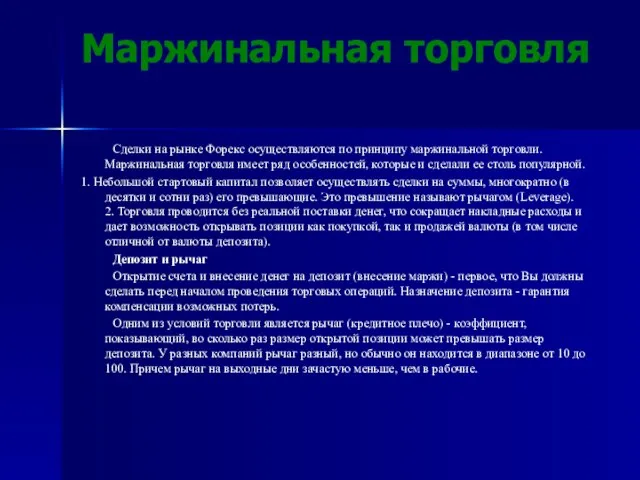 Маржинальная торговля

Сделки на рынке Форекс осуществляются по принципу маржинальной торговли. Маржинальная торговля имеет ряд особенностей, которые и сделали ее столь популярной.

1. Небольшой стартовый капитал позволяет осуществлять сделки на суммы, многократно (в десятки и сотни раз) его превышающие. Это превышение называют рычагом (Leverage). 2. Торговля проводится без реальной поставки денег, что сокращает накладные расходы и дает возможность открывать позиции как покупкой, так и продажей валюты (в том числе отличной от валюты депозита).

Депозит и рычаг

Открытие счета и внесение денег на депозит (внесение маржи) - первое, что Вы должны сделать перед началом проведения торговых операций. Назначение депозита - гарантия компенсации возможных потерь.

Одним из условий торговли является рычаг (кредитное плечо) - коэффициент, показывающий, во сколько раз размер открытой позиции может превышать размер депозита. У разных компаний рычаг разный, но обычно он находится в диапазоне от 10 до 100. Причем рычаг на выходные дни зачастую меньше, чем в рабочие.